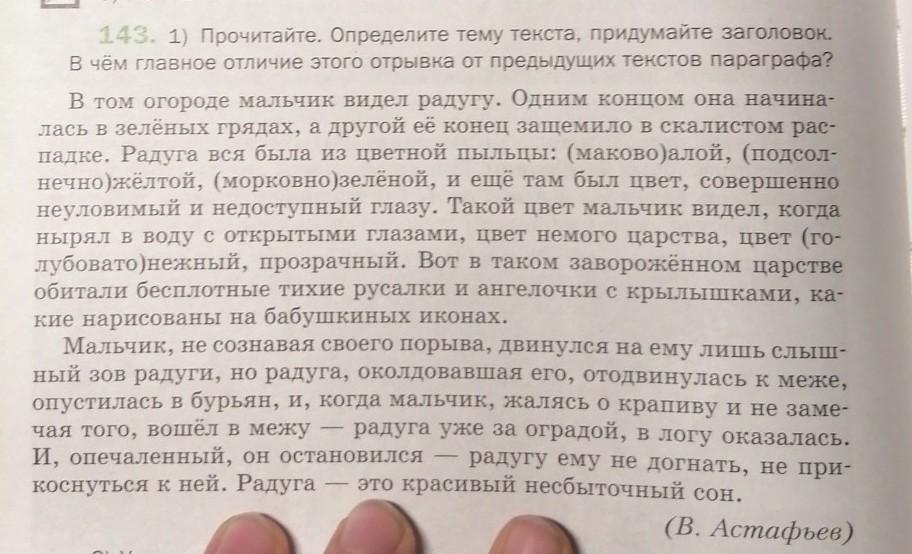 143. 1) Прочитайте. Определите тему текста, придумайте заголовок. В чём главное отличие этого отрывка от предыдущих текстов параграфа?

В том огороде мальчик видел радугу. Одним концом она начиналась в зелёных грядах, а другой её конец защемило в скалистом распадке. Радуга вся была из цветной пыльцы: (маково)алой, (подсолнечно)жёлтой, (морковно)зелёной, и ещё там был цвет, совершенно неуловимый и недоступный глазу. Такой цвет мальчик видел, когда нырял в воду с открытыми глазами, цвет немого царства, цвет (голубовато)нежный, прозрачный. Вот в таком заворожённом царстве обитали бесплотные тихие русалки и ангелочки с крылышками, какие нарисованы на бабушкиных иконах.

Мальчик, не сознавая своего порыва, двинулся на ему лишь слышный зов радуги, но радуга, околдовавшая его, отодвинулась к меже, опустилась в бурьян, и, когда мальчик, жалясь о крапиву и не замечая того, вошёл в межу — радуга уже за оградой, в логу оказалась. И, опечаленный, он остановился — радугу ему не догнать, не прикоснуться к ней. Радуга — это красивый несбыточный сон.

(В. Астафьев)